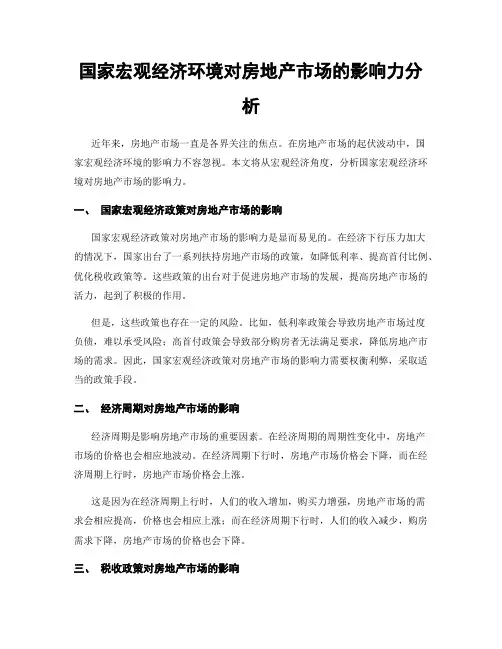 国家宏观经济环境对房地产市场的影响力分析

近年来，房地产市场一直是各界关注的焦点。在房地产市场的起伏波动中，国家宏观经济环境的影响力不容忽视。本文将从宏观经济角度，分析国家宏观经济环境对房地产市场的影响力。

一、 国家宏观经济政策对房地产市场的影响

国家宏观经济政策对房地产市场的影响力是显而易见的。在经济下行压力加大的情况下，国家出台了一系列扶持房地产市场的政策，如降低利率、提高首付比例、优化税收政策等。这些政策的出台对于促进房地产市场的发展，提高房地产市场的活力，起到了积极的作用。

但是，这些政策也存在一定的风险。比如，低利率政策会导致房地产市场过度负债，难以承受风险；高首付政策会导致部分购房者无法满足要求，降低房地产市场的需求。因此，国家宏观经济政策对房地产市场的影响力需要权衡利弊，采取适当的政策手段。

二、 经济周期对房地产市场的影响

经济周期是影响房地产市场的重要因素。在经济周期的周期性变化中，房地产市场的价格也会相应地波动。在经济周期下行时，房地产市场价格会下降，而在经济周期上行时，房地产市场价格会上涨。

这是因为在经济周期上行时，人们的收入增加，购买力增强，房地产市场的需求会相应提高，价格也会相应上涨；而在经济周期下行时，人们的收入减少，购房需求下降，房地产市场的价格也会下降。

三、 税收政策对房地产市场的影响